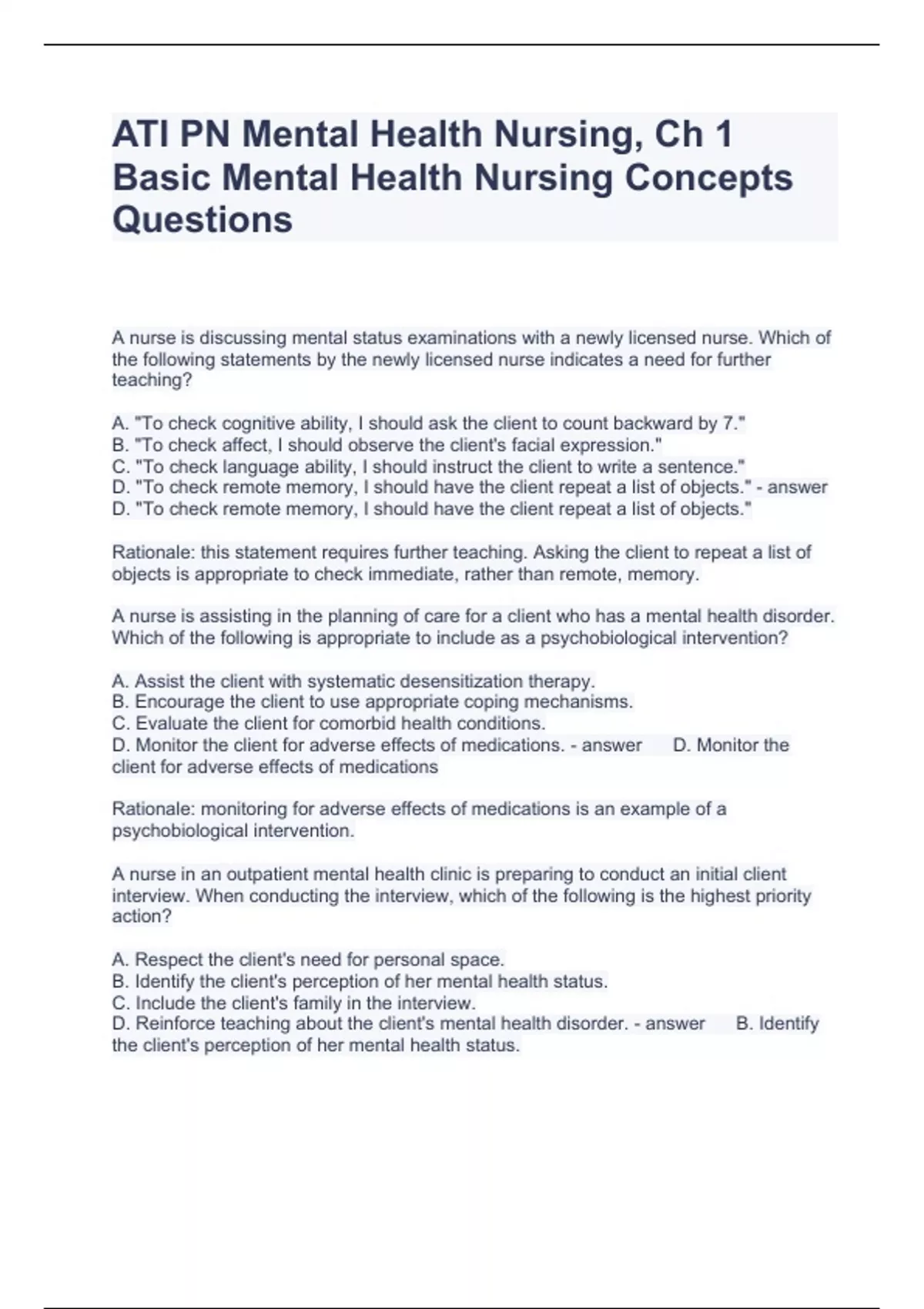 ATI PN Mental Health Nursing, Ch 1 Basic Mental Health Nursing Concepts Questions

A nurse is discussing mental status examinations with a newly licensed nurse. Which of the following statements by the newly licensed nurse indicates a need for further teaching?

A. "To check cognitive ability, I should ask the client to count backward by 7."
B. "To check affect, I should observe the client's facial expression."
C. "To check language ability, I should instruct the client to write a sentence."
D. "To check remote memory, I should have the client repeat a list of objects." - answer
D. "To check remote memory, I should have the client repeat a list of objects."

Rationale: this statement requires further teaching. Asking the client to repeat a list of objects is appropriate to check immediate, rather than remote, memory.

A nurse is assisting in the planning of care for a client who has a mental health disorder. Which of the following is appropriate to include as a psychobiological intervention?

A. Assist the client with systematic desensitization therapy.
B. Encourage the client to use appropriate coping mechanisms.
C. Evaluate the client for comorbid health conditions.
D. Monitor the client for adverse effects of medications. - answer D. Monitor the client for adverse effects of medications

Rationale: monitoring for adverse effects of medications is an example of a psychobiological intervention.

A nurse in an outpatient mental health clinic is preparing to conduct an initial client interview. When conducting the interview, which of the following is the highest priority action?

A. Respect the client's need for personal space.
B. Identify the client's perception of her mental health status.
C. Include the client's family in the interview.
D. Reinforce teaching about the client's mental health disorder. - answer B. Identify the client's perception of her mental health status.